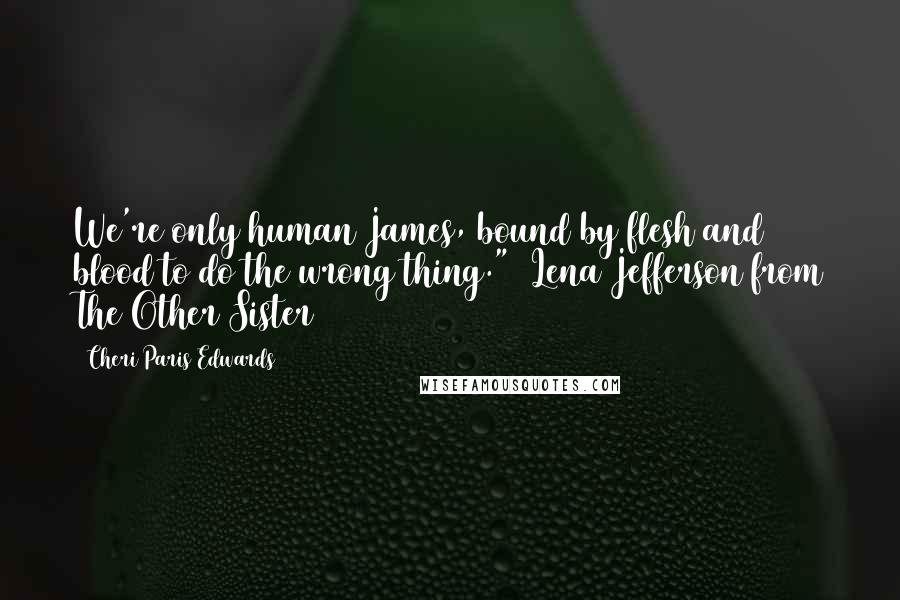 We're only human James, bound by flesh and blood to do the wrong thing." Lena Jefferson from The Other Sister

Cheri Paris Edwards

WISEFAMOUSQUOTES.COM